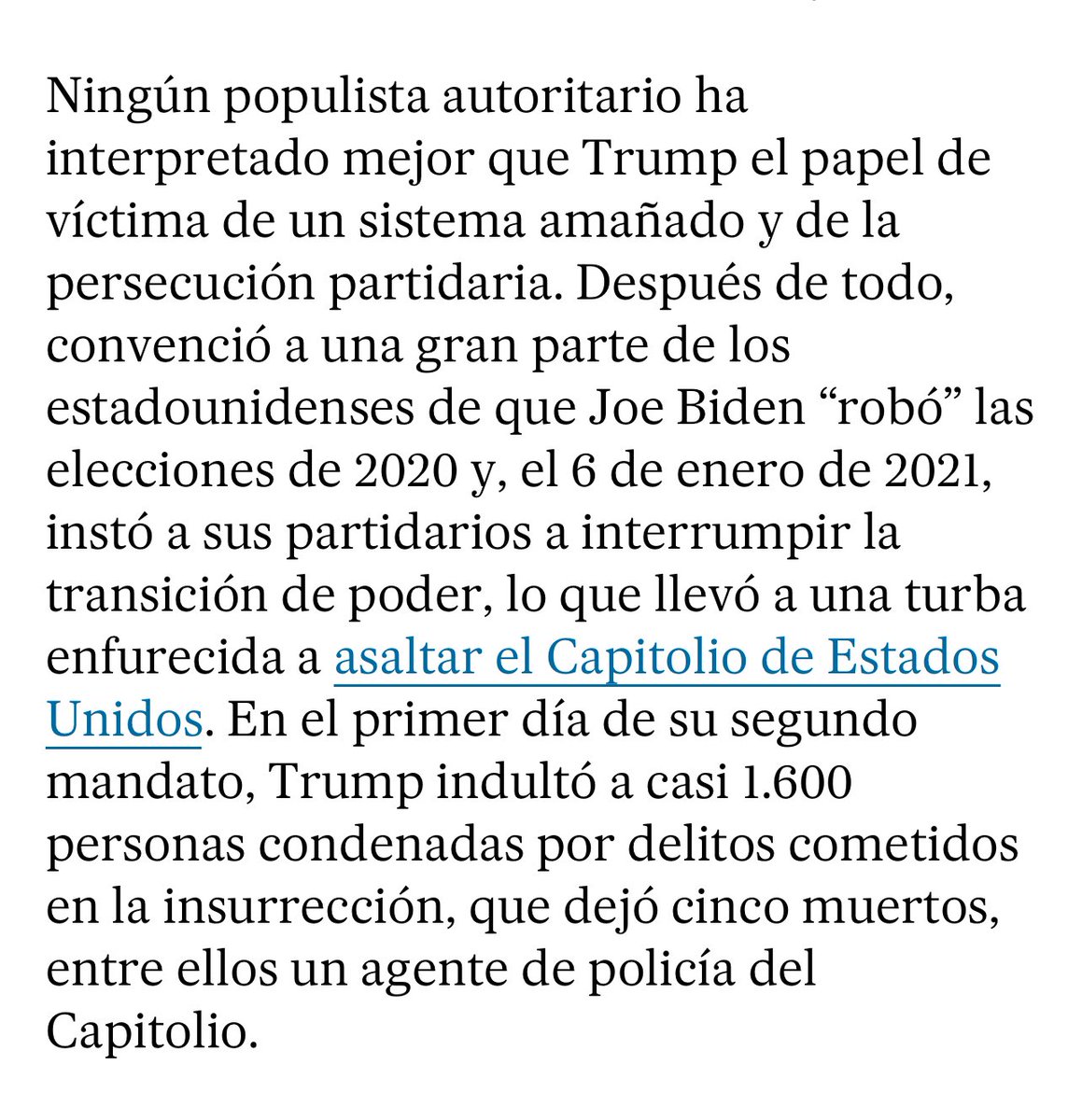 Ningún populista autoritario ha interpretado mejor que Trump el papel de víctima de un sistema amañado y de la persecución partidaria. Después de todo, convenció a una gran parte de los estadounidenses de que Joe Biden “robó” las elecciones de 2020 y, el 6 de enero de 2021, instó a sus partidarios a interrumpir la transición de poder, lo que llevó a una turba enfurecida a asaltar el Capitolio de Estados Unidos. En el primer día de su segundo mandato, Trump indultó a casi 1.600 personas condenadas por delitos cometidos en la insurrección, que dejó cinco muertos, entre ellos un agente de policía del Capitolio.